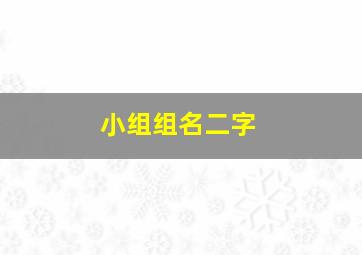 小组组名二字